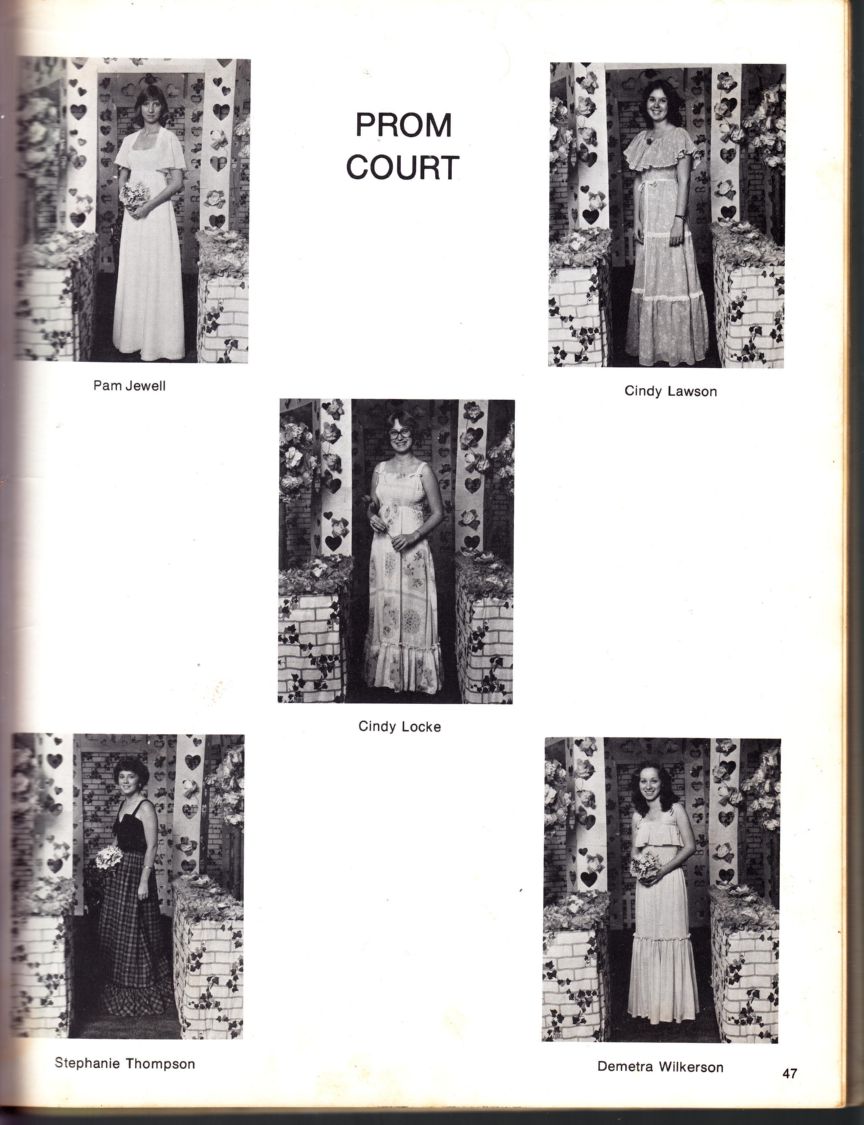 PROM
COURT

Pam Jewell

Cindy Lawson

Cindy Locke

Stephanie Thompson

Demetra Wilkerson

47